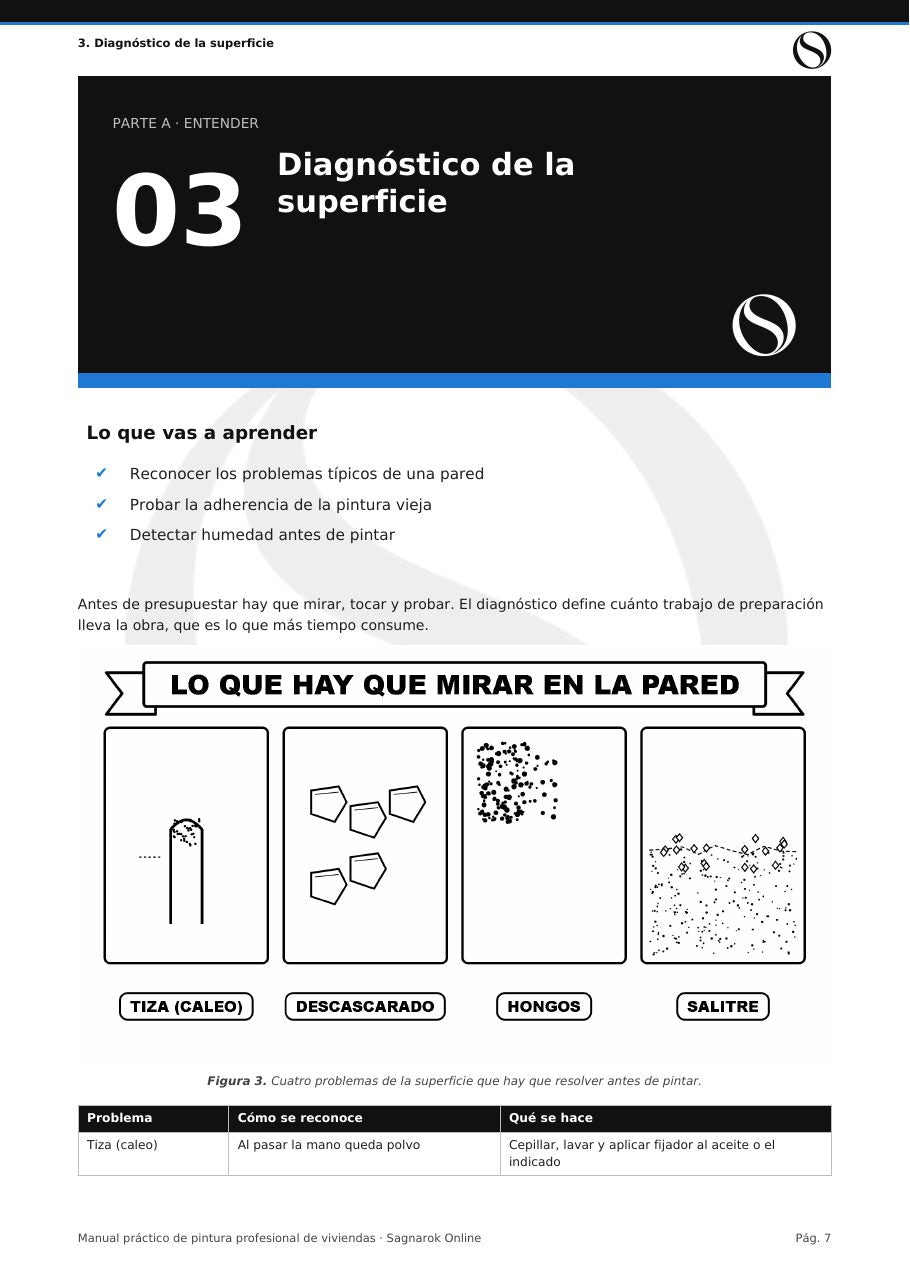 3. Diagnóstico de la superficie

PARTE A · ENTENDER

03

Diagnóstico de la superficie

Lo que vas a aprender

✔ Reconocer los problemas típicos de una pared
✔ Probar la adherencia de la pintura vieja
✔ Detectar humedad antes de pintar

Antes de presupuestar hay que mirar, tocar y probar. El diagnóstico define cuánto trabajo de preparación lleva la obra, que es lo que más tiempo consume.

LO QUE HAY QUE MIRAR EN LA PARED

TIZA (CALEO)
DESCASCARADO
HONGOS
SALITRE

Figura 3. Cuatro problemas de la superficie que hay que resolver antes de pintar.

| Problema | Cómo se reconoce | Qué se hace |
|---|---|---|
| Tiza (caleo) | Al pasar la mano queda polvo | Cepillar, lavar y aplicar fijador al aceite o el indicado |

Manual práctico de pintura profesional de viviendas · Sagnarok Online

Pág. 7